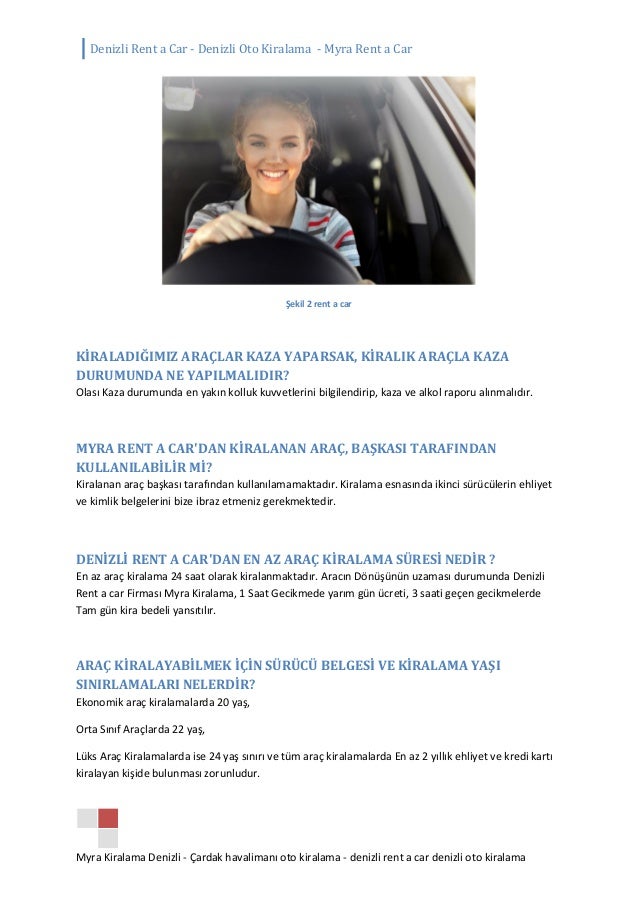 Denizli Rent a Car - Denizli Oto Kiralama - Myra Rent a Car

Şekil 2 rent a car

KİRALADIĞIMIZ ARAÇLAR KAZA YAPARSAK, KİRALIK ARAÇLA KAZA DURUMUNDA NE YAPILMALIDIR?
Olası Kaza durumunda en yakın kolluk kuvvetlerini bilgilendirip, kaza ve alkol raporu alınmalıdır.

MYRA RENT A CAR'DAN KİRALANAN ARAÇ, BAŞKASI TARAFINDAN KULLANILABİLİR Mİ?
Kiralanan araç başkası tarafından kullanılamamaktadır. Kiralama esnasında ikinci sürücülerin ehliyet ve kimlik belgelerini bize ibraz etmeniz gerekmektedir.

DENİZLİ RENT A CAR'DAN EN AZ ARAÇ KİRALAMA SÜRESİ NEDİR ?
En az araç kiralama 24 saat olarak kiralanmaktadır. Aracın Dönüşünün uzaması durumunda Denizli Rent a car Firması Myra Kiralama, 1 Saat Gecikmede yarım gün ücreti, 3 saati geçen gecikmelerde Tam gün kira bedeli yansıtılır.

ARAÇ KİRALAYABİLMEK İÇİN SÜRÜCÜ BELGESİ VE KİRALAMA YAŞI SINIRLAMALARI NELERDİR?
Ekonomik araç kiralamalarda 20 yaş,

Orta Sınıf Araçlarda 22 yaş,

Lüks Araç Kiralamalarda ise 24 yaş sınırı ve tüm araç kiralamalarda En az 2 yıllık ehliyet ve kredi kartı kiralayan kişide bulunması zorunludur.

Myra Kiralama Denizli - Çardak havalimanı oto kiralama - denizli rent a car denizli oto kiralama